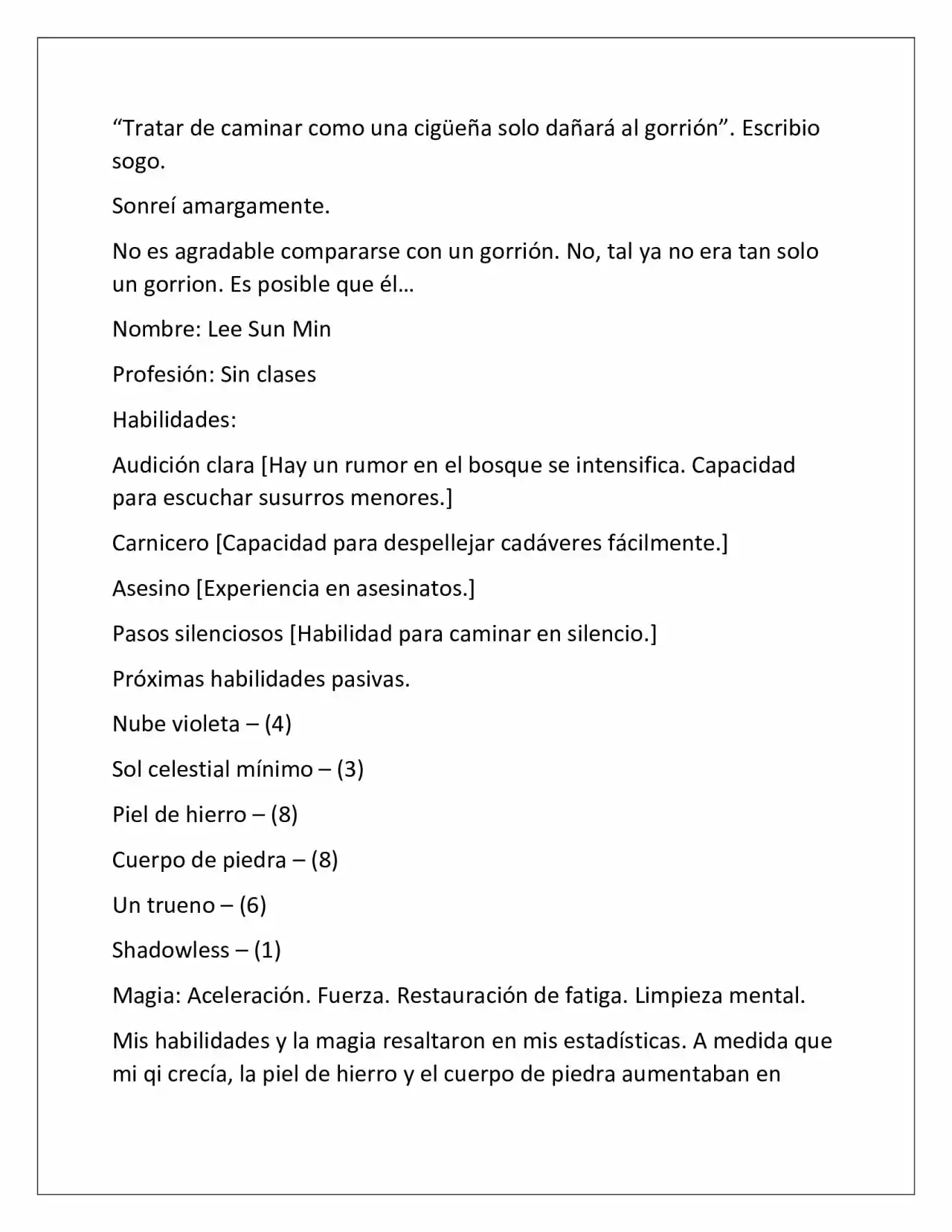 "Tratar de caminar como una cigüeña solo dañará al gorrión". Escribio sogo.

Sonreí amargamente.

No es agradable compararse con un gorrión. No, tal ya no era tan solo un gorrion. Es posible que él…

Nombre: Lee Sun Min

Profesión: Sin clases

Habilidades:

Audición clara [Hay un rumor en el bosque se intensifica. Capacidad para escuchar susurros menores.]

Carnicero [Capacidad para despellejar cadáveres fácilmente.]

Asesino [Experiencia en asesinatos.]

Pasos silenciosos [Habilidad para caminar en silencio.]

Próximas habilidades pasivas.

Nube violeta – (4)

Sol celestial mínimo – (3)

Piel de hierro – (8)

Cuerpo de piedra – (8)

Un trueno – (6)

Shadowless – (1)

Magia: Aceleración. Fuerza. Restauración de fatiga. Limpieza mental.

Mis habilidades y la magia resaltaron en mis estadísticas. A medida que mi qi crecía, la piel de hierro y el cuerpo de piedra aumentaban en